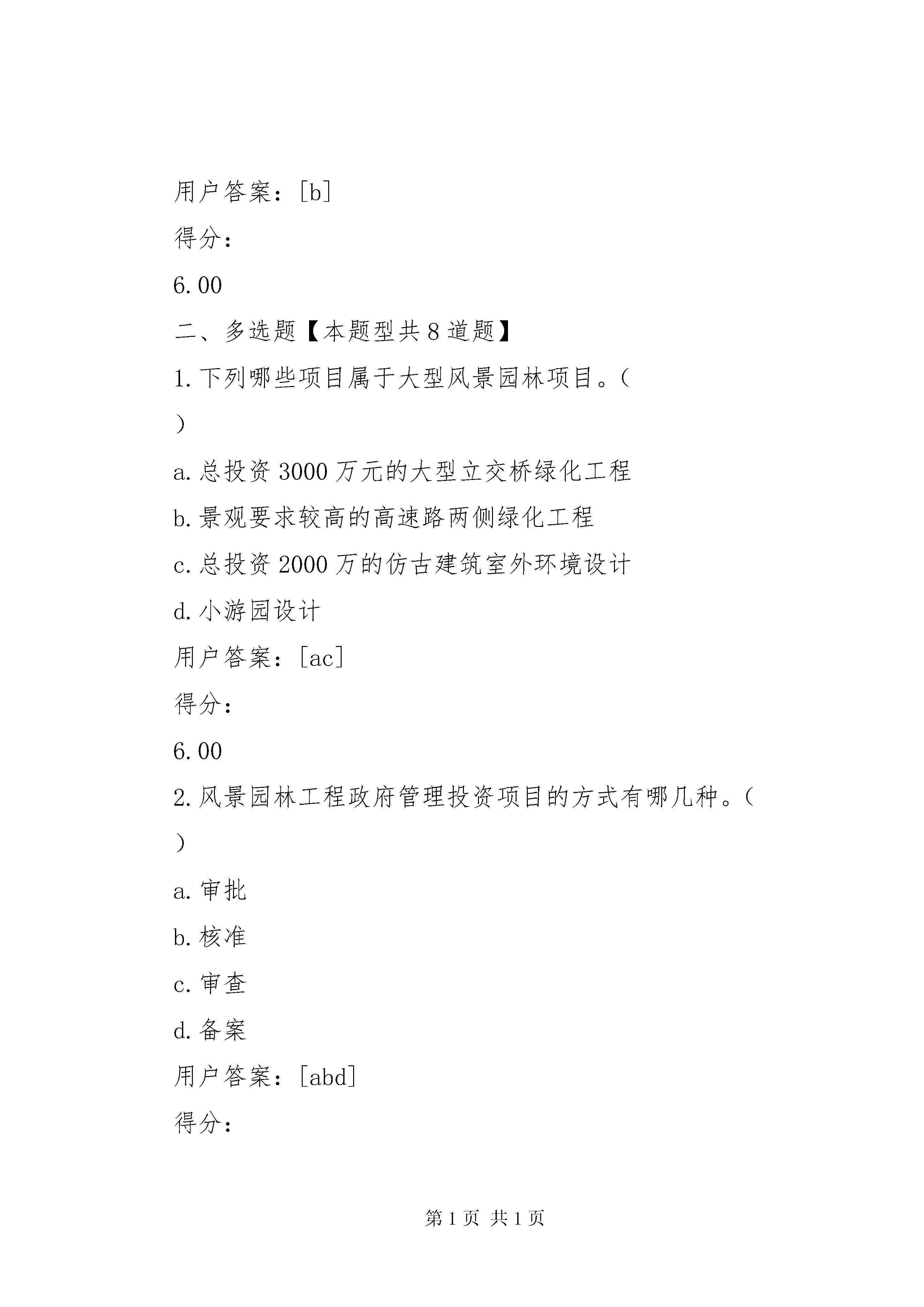 用户答案：[b]

得分：

6.00

二、多选题【本题型共8道题】

1.下列哪些项目属于大型风景园林项目。（
）

a.总投资3000万元的大型立交桥绿化工程

b.景观要求较高的高速路两侧绿化工程

c.总投资2000万的仿古建筑室外环境设计

d.小游园设计

用户答案：[ac]

得分：

6.00

2.风景园林工程政府管理投资项目的方式有哪几种。（
）

a.审批

b.核准

c.审查

d.备案

用户答案：[abd]

得分：

第1页 共1页